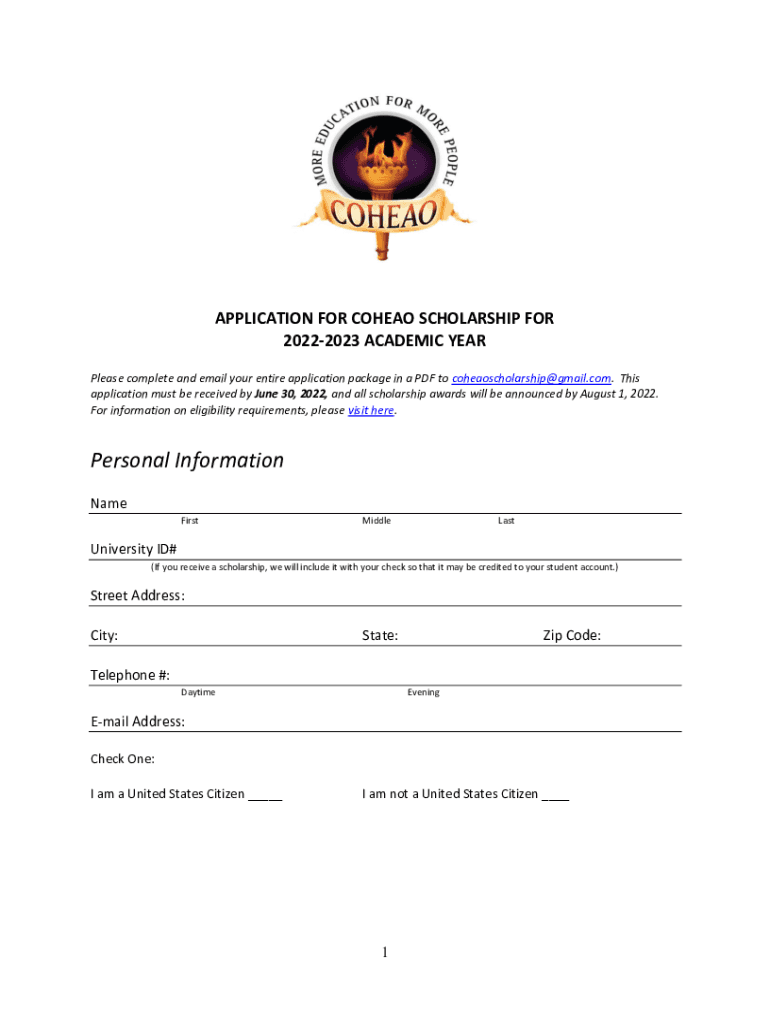 MORE EDUCATION FOR MORE PEOPLE
COHEAO

APPLICATION FOR COHEAO SCHOLARSHIP FOR
2022-2023 ACADEMIC YEAR

Please complete and email your entire application package in a PDF to coheaoscholarship@gmail.com. This application must be received by June 30, 2022, and all scholarship awards will be announced by August 1, 2022. For information on eligibility requirements, please visit here.

Personal Information

Name
First Middle Last

University ID#
(If you receive a scholarship, we will include it with your check so that it may be credited to your student account.)

Street Address:

City: State: Zip Code:

Telephone #:
Daytime Evening

E-mail Address:

Check One:

I am a United States Citizen _____ I am not a United States Citizen ____

1